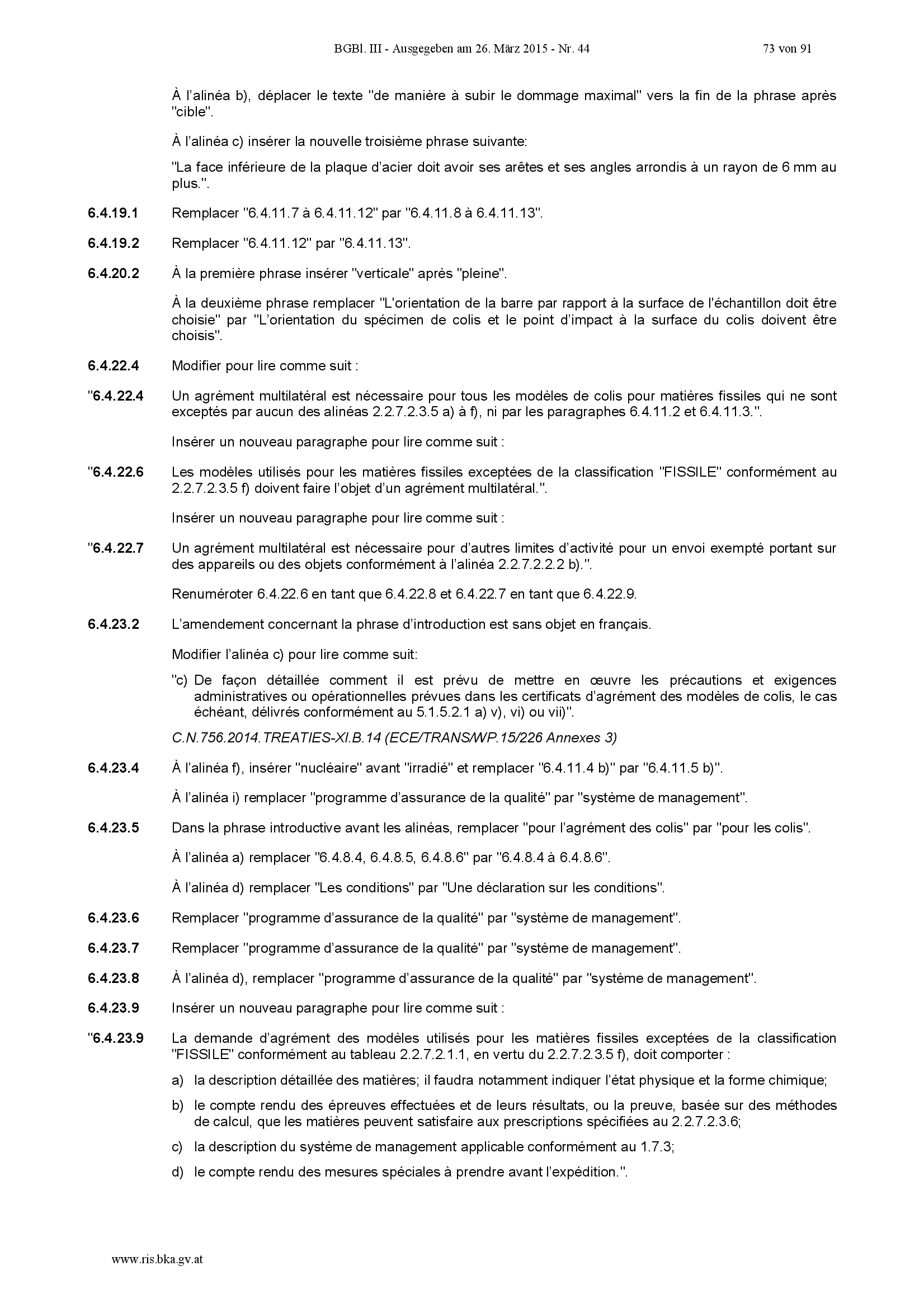 BGBl. III - Ausgegeben am 26. März 2015 - Nr. 44 73 von 91

À l'alinéa b), déplacer le texte "de manière à subir le dommage maximal" vers la fin de la phrase après "cible".

À l'alinéa c) insérer la nouvelle troisième phrase suivante:

"La face inférieure de la plaque d'acier doit avoir ses arêtes et ses angles arrondis à un rayon de 6 mm au plus.".

6.4.19.1 Remplacer "6.4.11.7 à 6.4.11.12" par "6.4.11.8 à 6.4.11.13".

6.4.19.2 Remplacer "6.4.11.12" par "6.4.11.13".

6.4.20.2 À la première phrase insérer "verticale" après "pleine".

À la deuxième phrase remplacer "L'orientation de la barre par rapport à la surface de l'échantillon doit être choisie" par "L'orientation du spécimen de colis et le point d'impact à la surface du colis doivent être choisis".

6.4.22.4 Modifier pour lire comme suit :

"6.4.22.4 Un agrément multilatéral est nécessaire pour tous les modèles de colis pour matières fissiles qui ne sont exceptés par aucun des alinéas 2.2.7.2.3.5 a) à f), ni par les paragraphes 6.4.11.2 et 6.4.11.3.".

Insérer un nouveau paragraphe pour lire comme suit :

"6.4.22.6 Les modèles utilisés pour les matières fissiles exceptées de la classification "FISSILE" conformément au 2.2.7.2.3.5 f) doivent faire l'objet d'un agrément multilatéral.".

Insérer un nouveau paragraphe pour lire comme suit :

"6.4.22.7 Un agrément multilatéral est nécessaire pour d'autres limites d'activité pour un envoi exempté portant sur des appareils ou des objets conformément à l'alinéa 2.2.7.2.2.2 b).".

Renuméroter 6.4.22.6 en tant que 6.4.22.8 et 6.4.22.7 en tant que 6.4.22.9.

6.4.23.2 L'amendement concernant la phrase d'introduction est sans objet en français.

Modifier l'alinéa c) pour lire comme suit:

"c) De façon détaillée comment il est prévu de mettre en œuvre les précautions et exigences administratives ou opérationnelles prévues dans les certificats d'agrément des modèles de colis, le cas échéant, délivrés conformément au 5.1.5.2.1 a) v), vi) ou vii)".

C.N.756.2014.TREATIES-XI.B.14 (ECE/TRANS/WP.15/226 Annexes 3)

6.4.23.4 À l'alinéa f), insérer "nucléaire" avant "irradié" et remplacer "6.4.11.4 b)" par "6.4.11.5 b)".

À l'alinéa i) remplacer "programme d'assurance de la qualité" par "système de management".

6.4.23.5 Dans la phrase introductive avant les alinéas, remplacer "pour l'agrément des colis" par "pour les colis".

À l'alinéa a) remplacer "6.4.8.4, 6.4.8.5, 6.4.8.6" par "6.4.8.4 à 6.4.8.6".

À l'alinéa d) remplacer "Les conditions" par "Une déclaration sur les conditions".

6.4.23.6 Remplacer "programme d'assurance de la qualité" par "système de management".

6.4.23.7 Remplacer "programme d'assurance de la qualité" par "système de management".

6.4.23.8 À l'alinéa d), remplacer "programme d'assurance de la qualité" par "système de management".

6.4.23.9 Insérer un nouveau paragraphe pour lire comme suit :

"6.4.23.9 La demande d'agrément des modèles utilisés pour les matières fissiles exceptées de la classification "FISSILE" conformément au tableau 2.2.7.2.1.1, en vertu du 2.2.7.2.3.5 f), doit comporter :

a) la description détaillée des matières; il faudra notamment indiquer l'état physique et la forme chimique;

b) le compte rendu des épreuves effectuées et de leurs résultats, ou la preuve, basée sur des méthodes de calcul, que les matières peuvent satisfaire aux prescriptions spécifiées au 2.2.7.2.3.6;

c) la description du système de management applicable conformément au 1.7.3;

d) le compte rendu des mesures spéciales à prendre avant l'expédition.".

www.ris.bka.gv.at